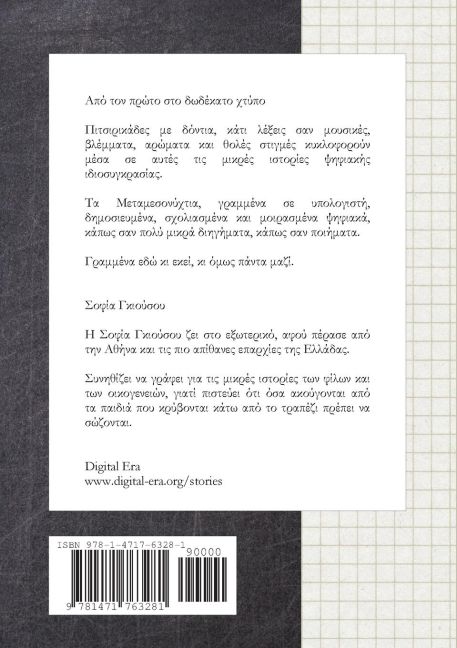 Από τον πρώτο στο δωδέκατο χτύπο

Πιτσιρικάδες με δόντια, κάτι λέξεις σαν μουσικές, βλέμματα, αρώματα και θολές στιγμές κυκλοφορούν μέσα σε αυτές τις μικρές ιστορίες ψηφιακής ιδιοσυγκρασίας.

Τα Μεταμεσονύχτια, γραμμένα σε υπολογιστή, δημοσιευμένα, σχολιασμένα και μοιρασμένα ψηφιακά, κάπως σαν πολύ μικρά διηγήματα, κάπως σαν ποιήματα.

Γραμμένα εδώ κι εκεί, κι όμως πάντα μαζί.

Σοφία Γκιούσου

Η Σοφία Γκιούσου ζει στο εξωτερικό, αφού πέρασε από την Αθήνα και τις πιο απίθανες επαρχίες της Ελλάδας.

Συνηθίζει να γράφει για τις μικρές ιστορίες των φίλων και των οικογενειών, γιατί πιστεύει ότι όσα ακούγονται από τα παιδιά που κρύβονται κάτω από το τραπέζι πρέπει να σώζονται.

Digital Era
www.digital-era.org/stories

ISBN 978-1-4717-6328-1
90000
9 781471 763281